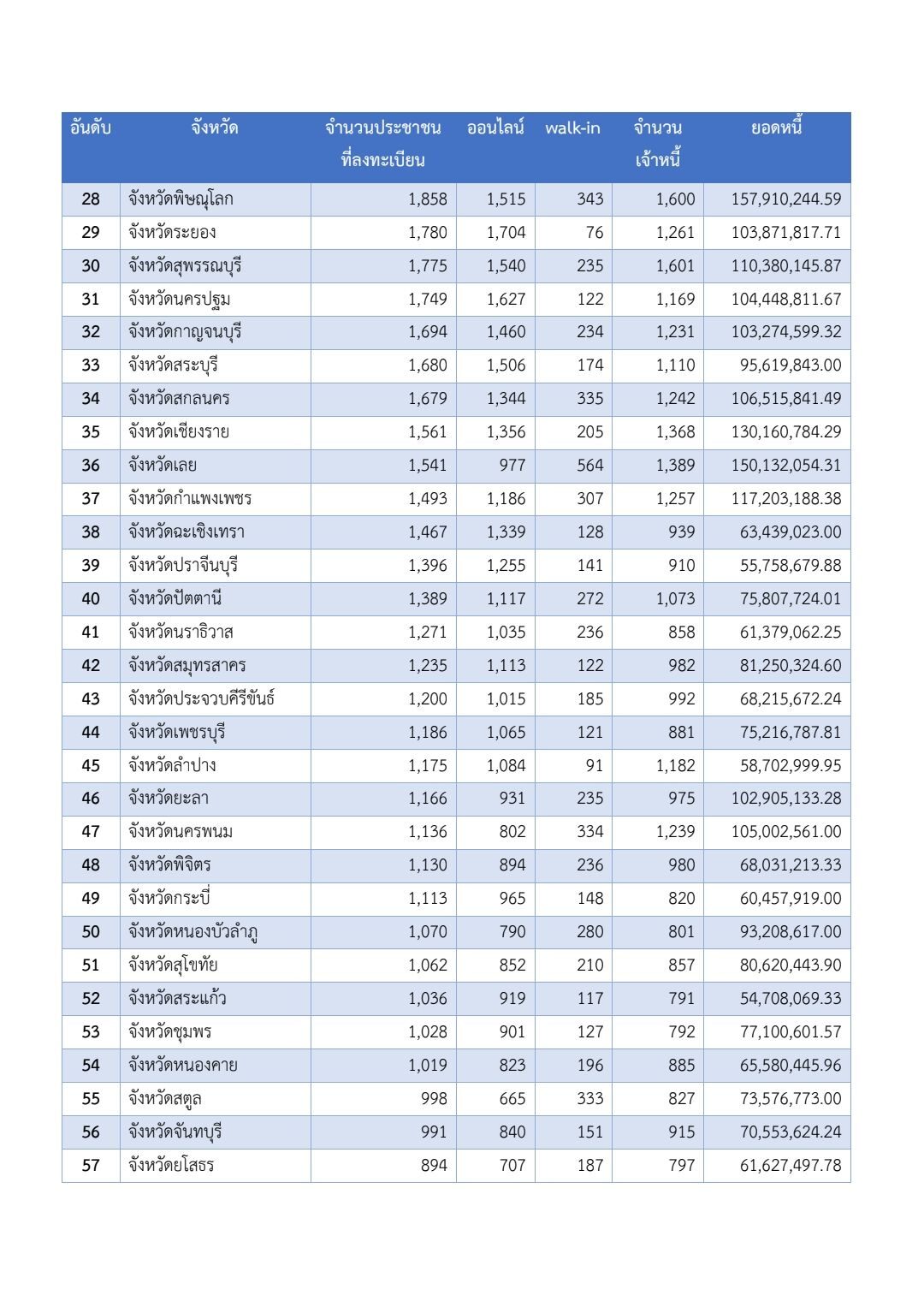 | อันดับ | จังหวัด | จำนวนประชาชนที่ลงทะเบียน | ออนไลน์ | walk-in | จำนวนเจ้าหนี้ | ยอดหนี้ |
|---|---|---|---|---|---|---|
| 28 | จังหวัดพิษณุโลก | 1,858 | 1,515 | 343 | 1,600 | 157,910,244.59 |
| 29 | จังหวัดระยอง | 1,780 | 1,704 | 76 | 1,261 | 103,871,817.71 |
| 30 | จังหวัดสุพรรณบุรี | 1,775 | 1,540 | 235 | 1,601 | 110,380,145.87 |
| 31 | จังหวัดนครปฐม | 1,749 | 1,627 | 122 | 1,169 | 104,448,811.67 |
| 32 | จังหวัดกาญจนบุรี | 1,694 | 1,460 | 234 | 1,231 | 103,274,599.32 |
| 33 | จังหวัดสระบุรี | 1,680 | 1,506 | 174 | 1,110 | 95,619,843.00 |
| 34 | จังหวัดสกลนคร | 1,679 | 1,344 | 335 | 1,242 | 106,515,841.49 |
| 35 | จังหวัดเชียงราย | 1,561 | 1,356 | 205 | 1,368 | 130,160,784.29 |
| 36 | จังหวัดเลย | 1,541 | 977 | 564 | 1,389 | 150,132,054.31 |
| 37 | จังหวัดกำแพงเพชร | 1,493 | 1,186 | 307 | 1,257 | 117,203,188.38 |
| 38 | จังหวัดฉะเชิงเทรา | 1,467 | 1,339 | 128 | 939 | 63,439,023.00 |
| 39 | จังหวัดปราจีนบุรี | 1,396 | 1,255 | 141 | 910 | 55,758,679.88 |
| 40 | จังหวัดปัตตานี | 1,389 | 1,117 | 272 | 1,073 | 75,807,724.01 |
| 41 | จังหวัดนราธิวาส | 1,271 | 1,035 | 236 | 858 | 61,379,062.25 |
| 42 | จังหวัดสมุทรสาคร | 1,235 | 1,113 | 122 | 982 | 81,250,324.60 |
| 43 | จังหวัดประจวบคีรีขันธ์ | 1,200 | 1,015 | 185 | 992 | 68,215,672.24 |
| 44 | จังหวัดเพชรบุรี | 1,186 | 1,065 | 121 | 881 | 75,216,787.81 |
| 45 | จังหวัดลำปาง | 1,175 | 1,084 | 91 | 1,182 | 58,702,999.95 |
| 46 | จังหวัดยะลา | 1,166 | 931 | 235 | 975 | 102,905,133.28 |
| 47 | จังหวัดนครพนม | 1,136 | 802 | 334 | 1,239 | 105,002,561.00 |
| 48 | จังหวัดพิจิตร | 1,130 | 894 | 236 | 980 | 68,031,213.33 |
| 49 | จังหวัดกระบี่ | 1,113 | 965 | 148 | 820 | 60,457,919.00 |
| 50 | จังหวัดหนองบัวลำภู | 1,070 | 790 | 280 | 801 | 93,208,617.00 |
| 51 | จังหวัดสุโขทัย | 1,062 | 852 | 210 | 857 | 80,620,443.90 |
| 52 | จังหวัดสระแก้ว | 1,036 | 919 | 117 | 791 | 54,708,069.33 |
| 53 | จังหวัดชุมพร | 1,028 | 901 | 127 | 792 | 77,100,601.57 |
| 54 | จังหวัดหนองคาย | 1,019 | 823 | 196 | 885 | 65,580,445.96 |
| 55 | จังหวัดสตูล | 998 | 665 | 333 | 827 | 73,576,773.00 |
| 56 | จังหวัดจันทบุรี | 991 | 840 | 151 | 915 | 70,553,624.24 |
| 57 | จังหวัดยโสธร | 894 | 707 | 187 | 797 | 61,627,497.78 |